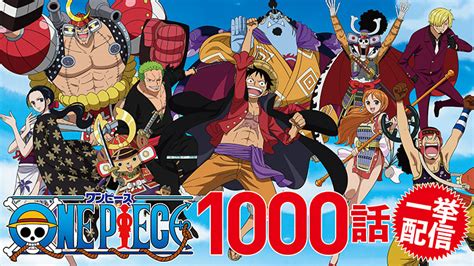 ワンピース
ONE PIECE
1000話
一挙配信